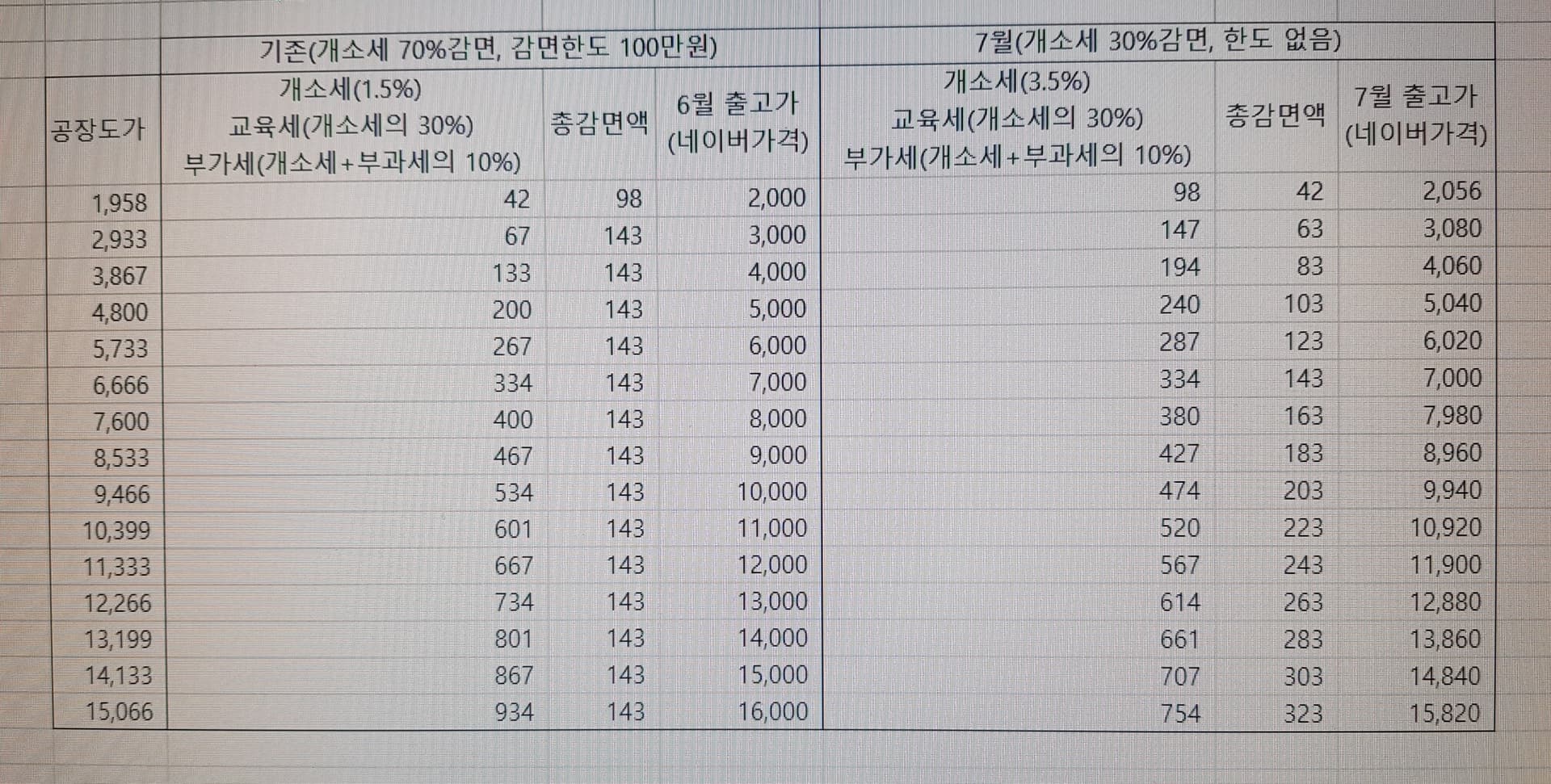 |  | 기존(개소세 70%감면, 감면한도 100만원) |  |  | 7월(개소세 30%감면, 한도 없음) |  |  |
|---|---|---|---|---|---|---|
| 공장도가 | 개소세(1.5%) 교육세(개소세의 30%) 부가세(개소세+부과세의 10%) | 총감면액 | 6월 출고가 (네이버가격) | 개소세(3.5%) 교육세(개소세의 30%) 부가세(개소세+부과세의 10%) | 총감면액 | 7월 출고가 (네이버가격) |
| 1,958 | 42 | 98 | 2,000 | 98 | 42 | 2,056 |
| 2,933 | 67 | 143 | 3,000 | 147 | 63 | 3,080 |
| 3,867 | 133 | 143 | 4,000 | 194 | 83 | 4,060 |
| 4,800 | 200 | 143 | 5,000 | 240 | 103 | 5,040 |
| 5,733 | 267 | 143 | 6,000 | 287 | 123 | 6,020 |
| 6,666 | 334 | 143 | 7,000 | 334 | 143 | 7,000 |
| 7,600 | 400 | 143 | 8,000 | 380 | 163 | 7,980 |
| 8,533 | 467 | 143 | 9,000 | 427 | 183 | 8,960 |
| 9,466 | 534 | 143 | 10,000 | 474 | 203 | 9,940 |
| 10,399 | 601 | 143 | 11,000 | 520 | 223 | 10,920 |
| 11,333 | 667 | 143 | 12,000 | 567 | 243 | 11,900 |
| 12,266 | 734 | 143 | 13,000 | 614 | 263 | 12,880 |
| 13,199 | 801 | 143 | 14,000 | 661 | 283 | 13,860 |
| 14,133 | 867 | 143 | 15,000 | 707 | 303 | 14,840 |
| 15,066 | 934 | 143 | 16,000 | 754 | 323 | 15,820 |